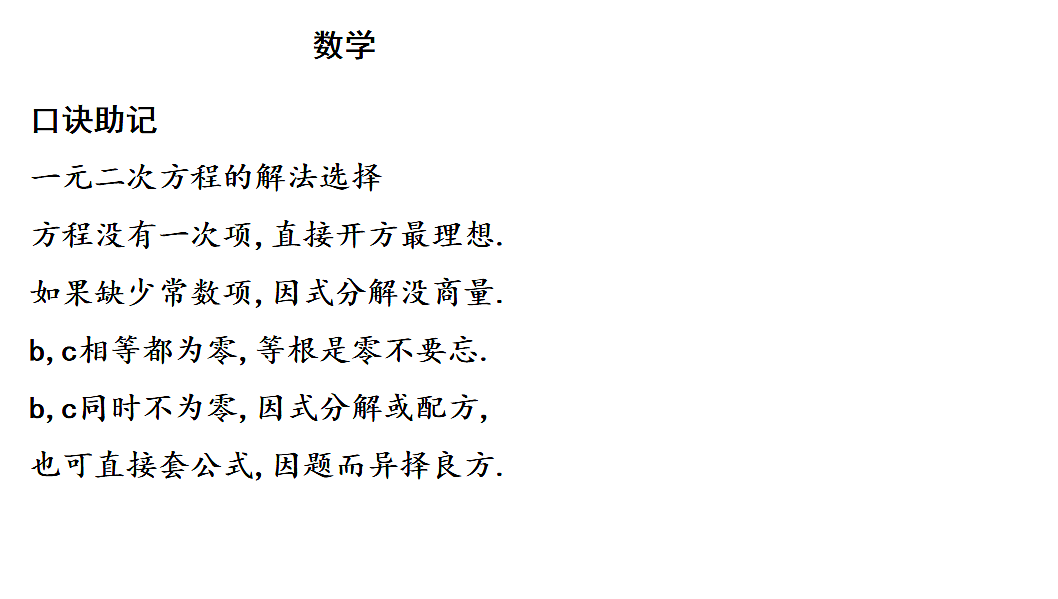 数学

口诀助记

一元二次方程的解法选择

方程没有一次项, 直接开方最理想.

如果缺少常数项, 因式分解没商量.

b, c相等都为零, 等根是零不要忘.

b, c同时不为零, 因式分解或配方,

也可直接套公式, 因题而异择良方.